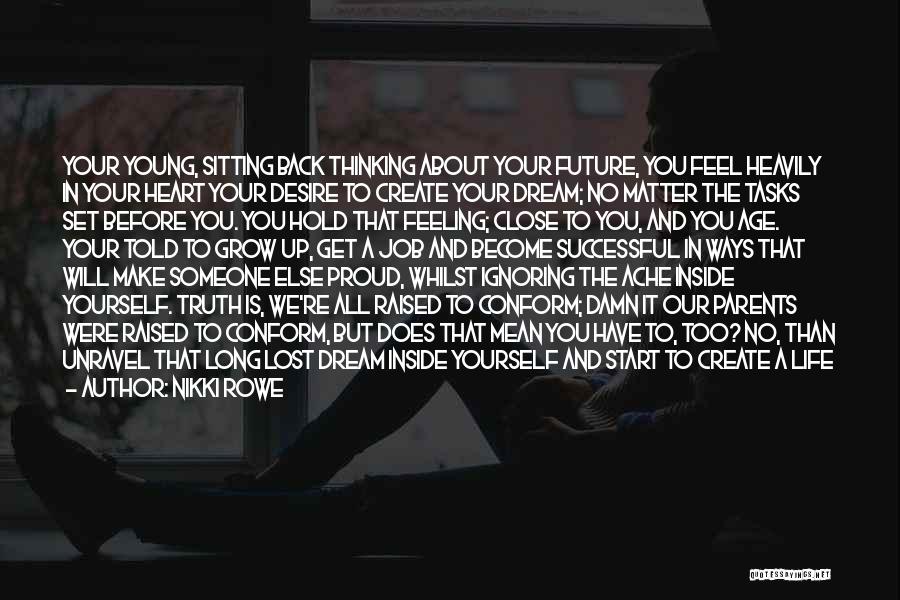 YOUR YOUNG, SITTING BACK THINKING ABOUT YOUR FUTURE, YOU FEEL HEAVILY IN YOUR HEART YOUR DESIRE TO CREATE YOUR DREAM; NO MATTER THE TASKS SET BEFORE YOU. YOU HOLD THAT FEELING; CLOSE TO YOU, AND YOU AGE. YOUR TOLD TO GROW UP, GET A JOB AND BECOME SUCCESSFUL IN WAYS THAT WILL MAKE SOMEONE ELSE PROUD, WHILST IGNORING THE ACHE INSIDE YOURSELF. TRUTH IS, WE'RE ALL RAISED TO CONFORM; DAMN IT OUR PARENTS WERE RAISED TO CONFORM, BUT DOES THAT MEAN YOU HAVE TO, TOO? NO, THAN UNRAVEL THAT LONG LOST DREAM INSIDE YOURSELF AND START TO CREATE A LIFE
- AUTHOR: NIKKI ROWE

QUOTESSAYINGS.NET